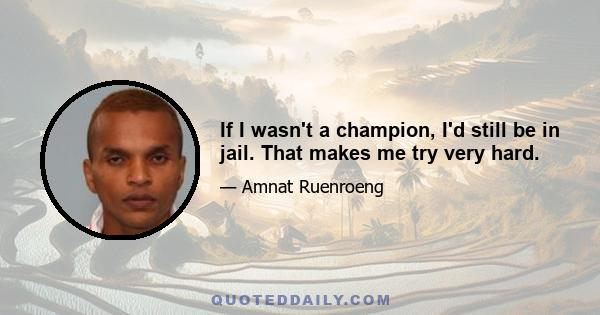 If I wasn't a champion, I'd still be in jail. That makes me try very hard.

— Amnat Ruenroeng

QUOTEDDAILY.COM